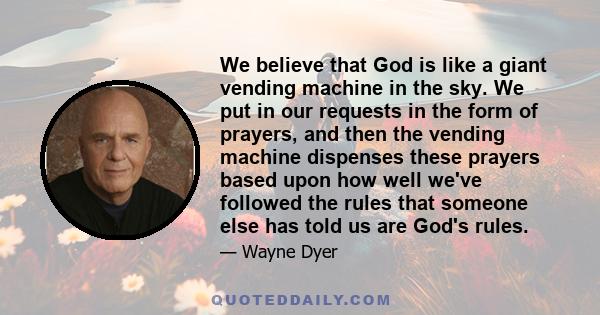 We believe that God is like a giant vending machine in the sky. We put in our requests in the form of prayers, and then the vending machine dispenses these prayers based upon how well we've followed the rules that someone else has told us are God's rules.

— Wayne Dyer

QUOTEDDAILY.COM